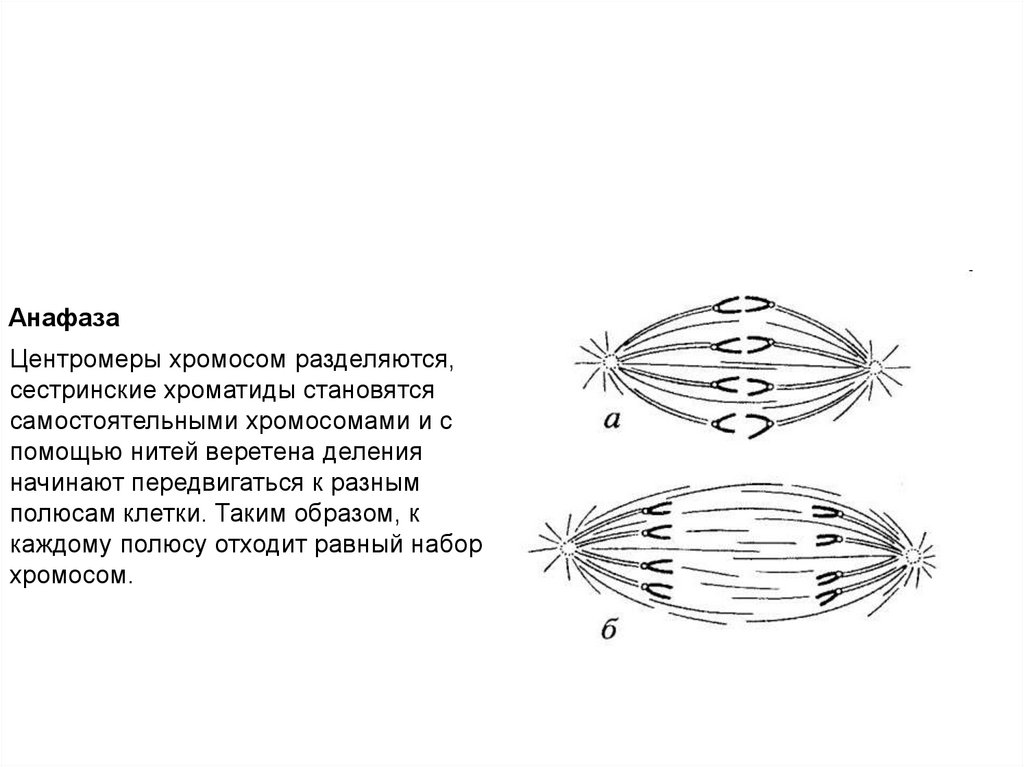 Анафаза

Центромеры хромосом разделяются, сестринские хроматиды становятся самостоятельными хромосомами и с помощью нитей веретена деления начинают передвигаться к разным полюсам клетки. Таким образом, к каждому полюсу отходит равный набор хромосом.

а

б